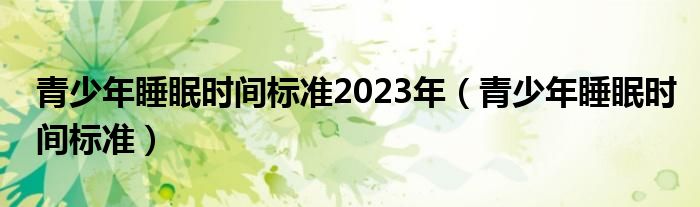 青少年睡眠时间标准2023年（青少年睡眠时间标准）